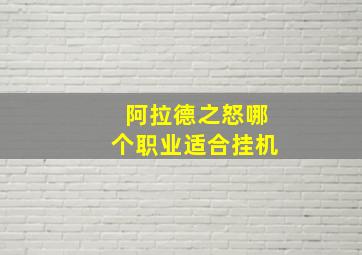 阿拉德之怒哪个职业适合挂机